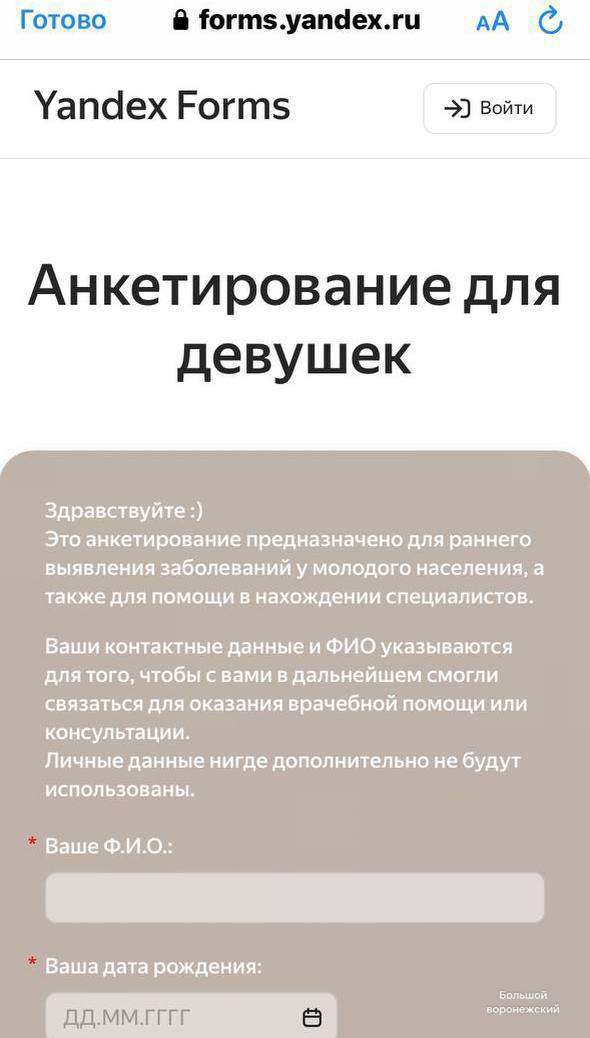 Готово forms.yandex.ru AA

Yandex Forms Войти

Анкетирование для девушек

Здравствуйте :)
Это анкетирование предназначено для раннего выявления заболеваний у молодого населения, а также для помощи в нахождении специалистов.

Ваши контактные данные и ФИО указываются для того, чтобы с вами в дальнейшем смогли связаться для оказания врачебной помощи или консультации.
Личные данные нигде дополнительно не будут использованы.

* Ваше Ф.И.О.:

* Ваша дата рождения:

ДД.ММ.ГГГГ

Большой воронежский